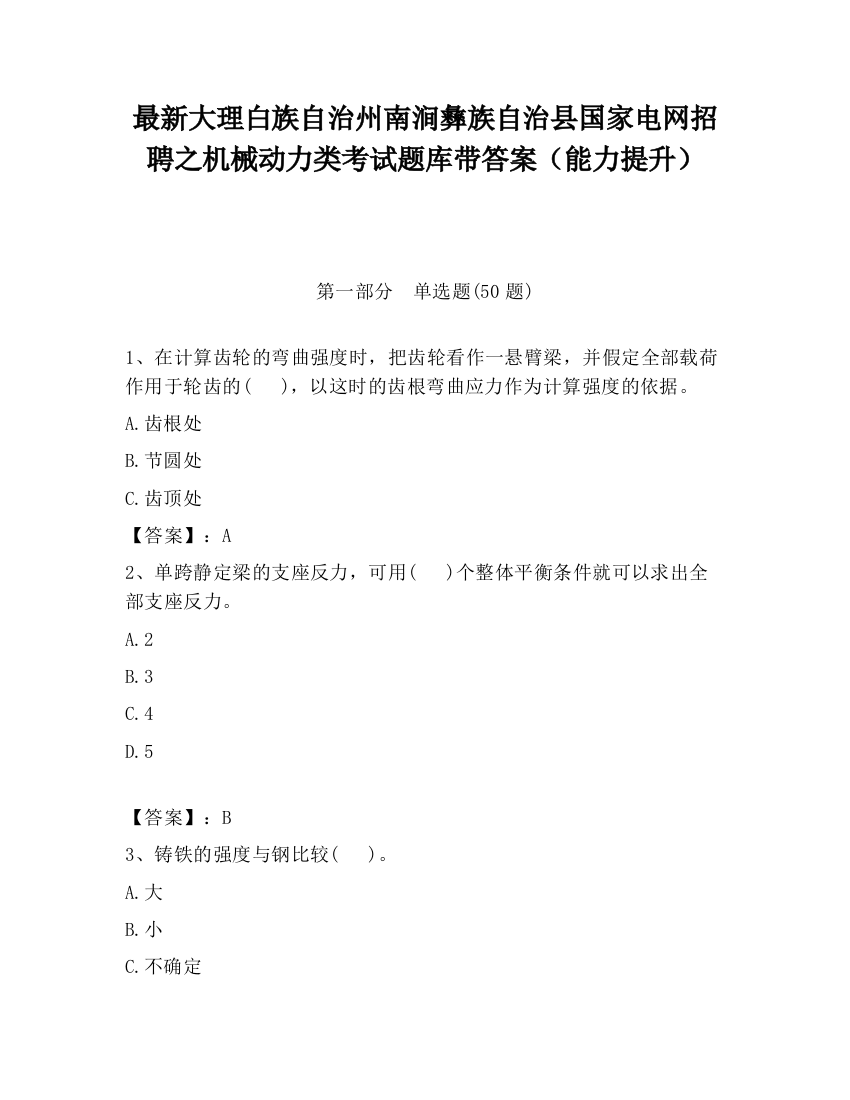 最新大理白族自治州南涧彝族自治县国家电网招聘之机械动力类考试题库带答案（能力提升）

第一部分　单选题(50 题)

1、在计算齿轮的弯曲强度时，把齿轮看作一悬臂梁，并假定全部载荷作用于轮齿的(　　)，以这时的齿根弯曲应力作为计算强度的依据。

A.齿根处

B.节圆处

C.齿顶处

【答案】：A

2、单跨静定梁的支座反力，可用(　　)个整体平衡条件就可以求出全部支座反力。

A.2

B.3

C.4

D.5

【答案】：B

3、铸铁的强度与钢比较(　　)。

A.大

B.小

C.不确定